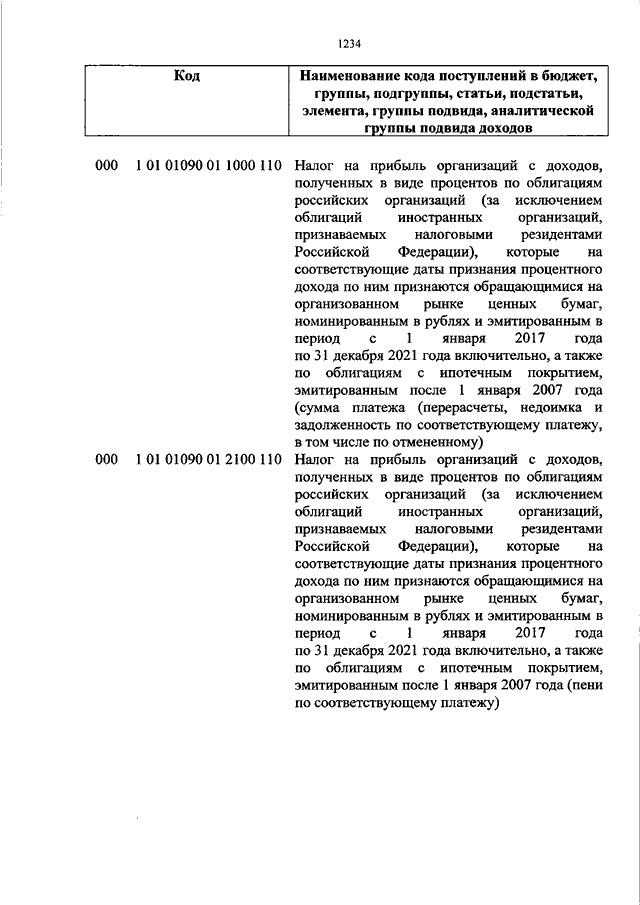 1234

| Код | Наименование кода поступлений в бюджет, группы, подгруппы, статьи, подстатьи, элемента, группы подвида, аналитической группы подвида доходов |
|---|---|
| 000 1 01 01090 01 1000 110 | Налог на прибыль организаций с доходов, полученных в виде процентов по облигациям российских организаций (за исключением облигаций иностранных организаций, признаваемых налоговыми резидентами Российской Федерации), которые на соответствующие даты признания процентного дохода по ним признаются обращающимися на организованном рынке ценных бумаг, номинированным в рублях и эмитированным в период с 1 января 2017 года по 31 декабря 2021 года включительно, а также по облигациям с ипотечным покрытием, эмитированным после 1 января 2007 года (сумма платежа (перерасчеты, недоимка и задолженность по соответствующему платежу, в том числе по отмененному) |
| 000 1 01 01090 01 2100 110 | Налог на прибыль организаций с доходов, полученных в виде процентов по облигациям российских организаций (за исключением облигаций иностранных организаций, признаваемых налоговыми резидентами Российской Федерации), которые на соответствующие даты признания процентного дохода по ним признаются обращающимися на организованном рынке ценных бумаг, номинированным в рублях и эмитированным в период с 1 января 2017 года по 31 декабря 2021 года включительно, а также по облигациям с ипотечным покрытием, эмитированным после 1 января 2007 года (пени по соответствующему платежу) |